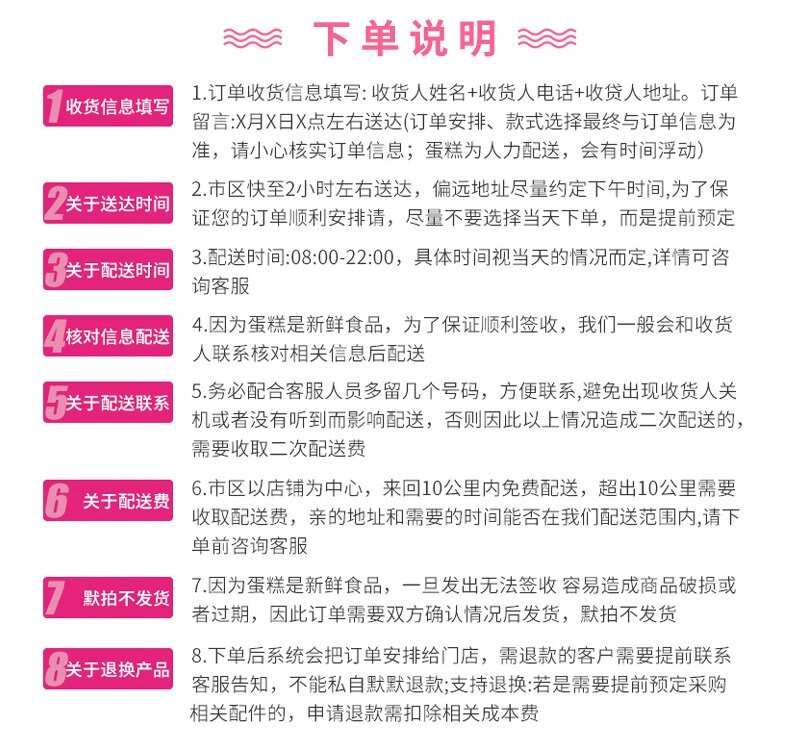 下单说明

1 收货信息填写

1.订单收货信息填写:收货人姓名+收货人电话+收贷人地址。订单留言:X月X日X点左右送达(订单安排、款式选择最终与订单信息为准，请小心核实订单信息；蛋糕为人力配送，会有时间浮动)

2 关于送达时间

2.市区快至2小时左右送达，偏远地址尽量约定下午时间,为了保证您的订单顺利安排请，尽量不要选择当天下单，而是提前预定

3 关于配送时间

3.配送时间:08:00-22:00，具体时间视当天的情况而定,详情可咨询客服

4 核对信息配送

4.因为蛋糕是新鲜食品，为了保证顺利签收，我们一般会和收货人联系核对相关信息后配送

5 关于配送联系

5.务必配合客服人员多留几个号码，方便联系,避免出现收货人关机或者没有听到而影响配送，否则因此以上情况造成二次配送的，需要收取二次配送费

6 关于配送费

6.市区以店铺为中心，来回10公里内免费配送，超出10公里需要收取配送费，亲的地址和需要的时间能否在我们配送范围内,请下单前咨询客服

7 默拍不发货

7.因为蛋糕是新鲜食品，一旦发出无法签收 容易造成商品破损或者过期，因此订单需要双方确认情况后发货，默拍不发货

8 关于退换产品

8.下单后系统会把订单安排给门店，需退款的客户需要提前联系客服告知，不能私自默默退款;支持退换:若是需要提前预定采购相关配件的，申请退款需扣除相关成本费